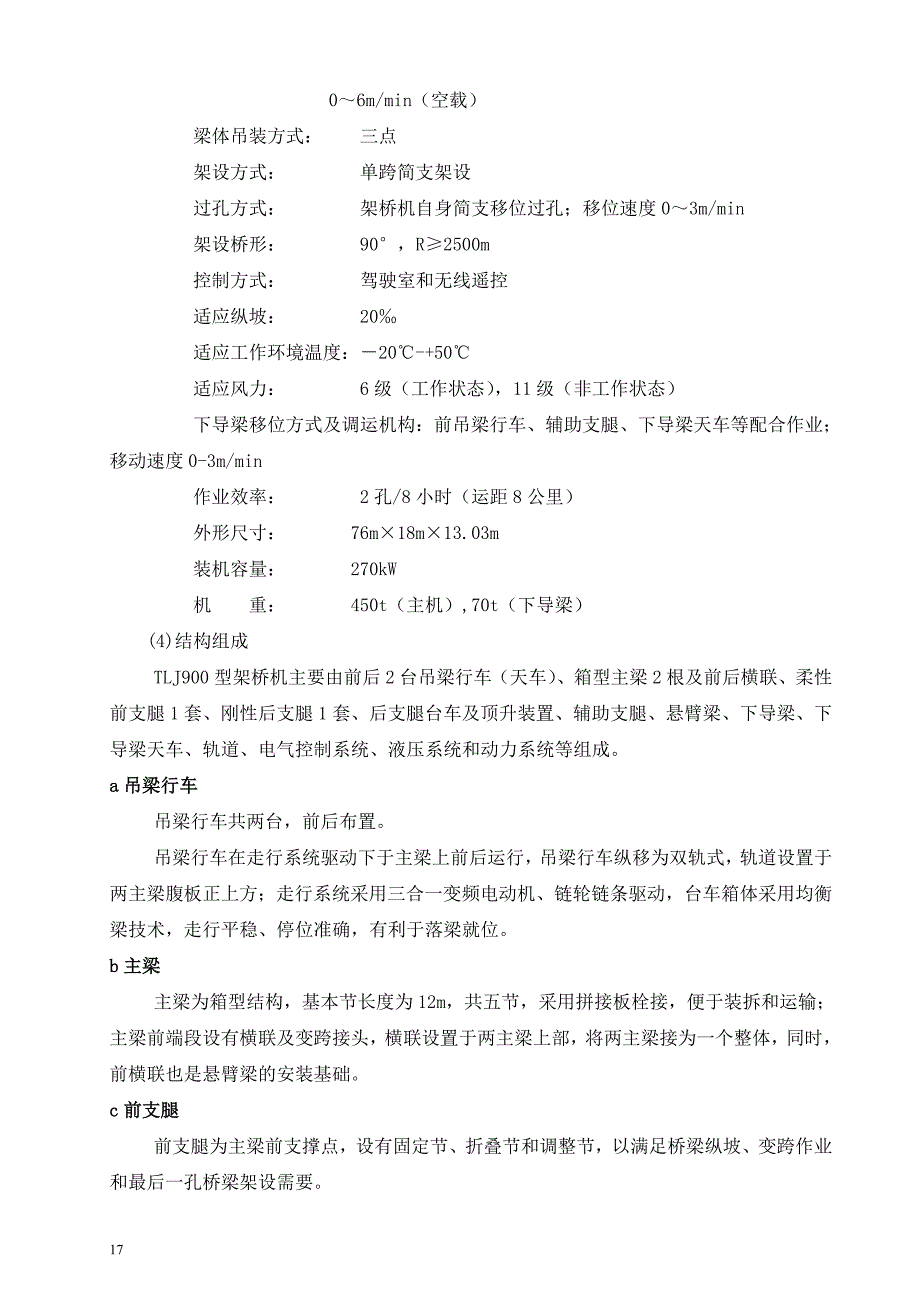 0～6m/min（空载）

梁体吊装方式：　　三点

架设方式：　　单跨简支架设

过孔方式：　　架桥机自身简支移位过孔；移位速度 0～3m/min

架设桥形：　　90°，R≥2500m

控制方式：　　驾驶室和无线遥控

适应纵坡：　　20‰

适应工作环境温度：－20℃-+50℃

适应风力：　　6 级（工作状态），11 级（非工作状态）

下导梁移位方式及调运机构：前吊梁行车、辅助支腿、下导梁天车等配合作业；移动速度 0-3m/min

作业效率：　　2 孔/8 小时（运距 8 公里）

外形尺寸：　　76m×18m×13.03m

装机容量：　　270kW

机　　重：　　450t（主机），70t（下导梁）

(4)结构组成

TLJ900 型架桥机主要由前后 2 台吊梁行车（天车）、箱型主梁 2 根及前后横联、柔性前支腿 1 套、刚性后支腿 1 套、后支腿台车及顶升装置、辅助支腿、悬臂梁、下导梁、下导梁天车、轨道、电气控制系统、液压系统和动力系统等组成。

a 吊梁行车

吊梁行车共两台，前后布置。

吊梁行车在走行系统驱动下于主梁上前后运行，吊梁行车纵移为双轨式，轨道设置于两主梁腹板正上方；走行系统采用三合一变频电动机、链轮链条驱动，台车箱体采用均衡梁技术，走行平稳、停位准确，有利于落梁就位。

b 主梁

主梁为箱型结构，基本节长度为 12m，共五节，采用拼接板栓接，便于装拆和运输；主梁前端段设有横联及变跨接头，横联设置于两主梁上部，将两主梁接为一个整体，同时，前横联也是悬臂梁的安装基础。

c 前支腿

前支腿为主梁前支撑点，设有固定节、折叠节和调整节，以满足桥梁纵坡、变跨作业和最后一孔桥梁架设需要。

17